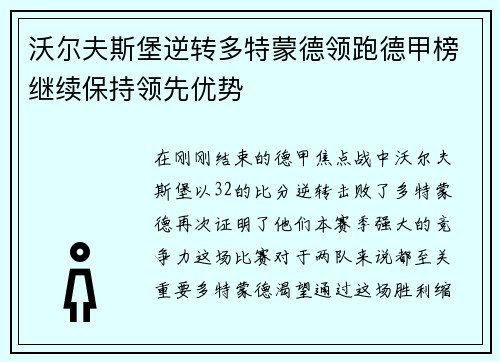 沃尔夫斯堡逆转多特蒙德领跑德甲榜继续保持领先优势

在刚刚结束的德甲焦点战中沃尔夫斯堡以32的比分逆转击败了多特蒙德再次证明了他们本赛季强大的竞争力这场比赛对于两队来说都至关重要多特蒙德渴望通过这场胜利缩